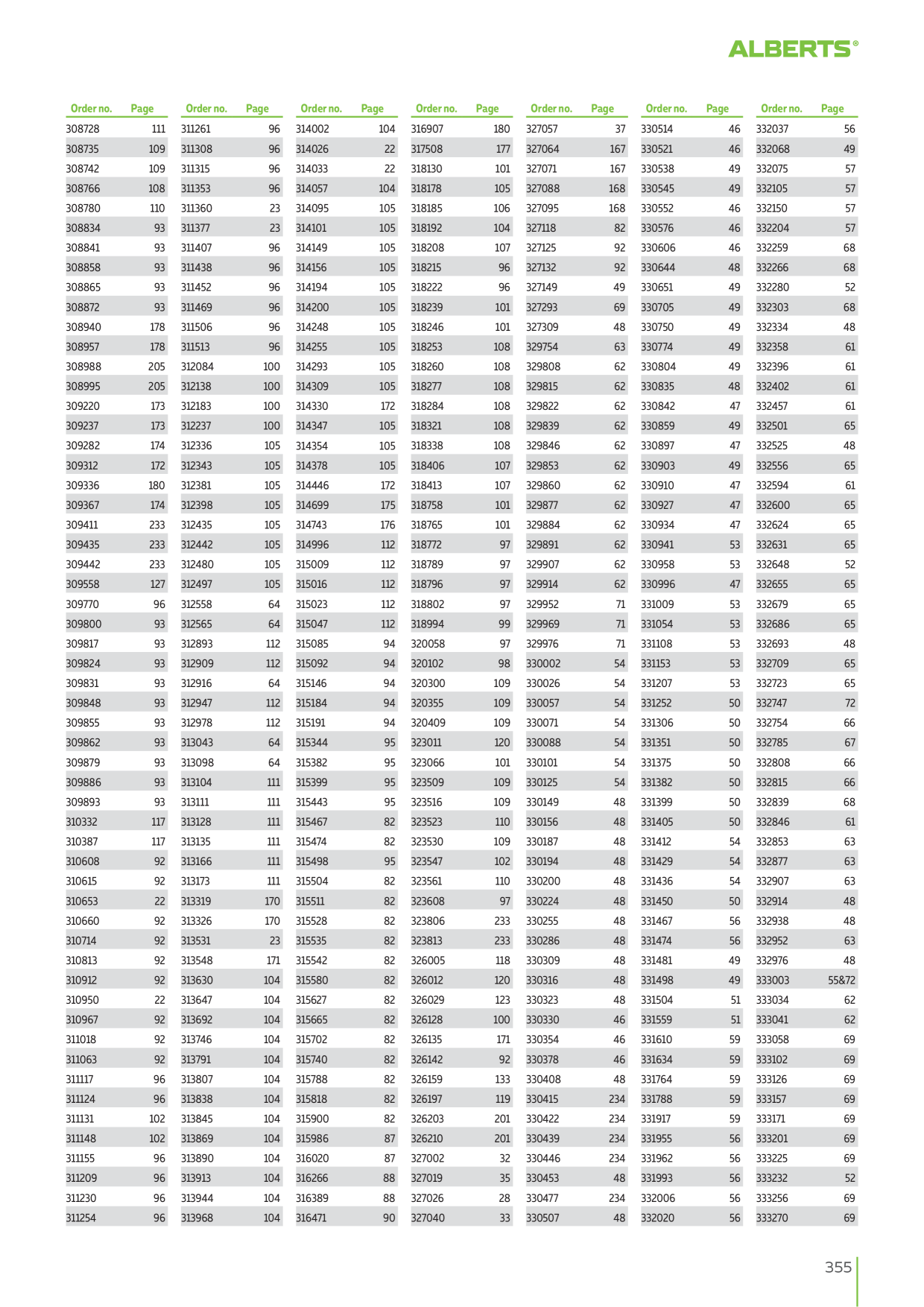 ALBERTS®

| Order no. | Page |
|---|---|
| 308728 | 111 |
| 308735 | 109 |
| 308742 | 109 |
| 308766 | 108 |
| 308780 | 110 |
| 308834 | 93 |
| 308841 | 93 |
| 308858 | 93 |
| 308865 | 93 |
| 308872 | 93 |
| 308940 | 178 |
| 308957 | 178 |
| 308988 | 205 |
| 308995 | 205 |
| 309220 | 173 |
| 309237 | 173 |
| 309282 | 174 |
| 309312 | 172 |
| 309336 | 180 |
| 309367 | 174 |
| 309411 | 233 |
| 309435 | 233 |
| 309442 | 233 |
| 309558 | 127 |
| 309770 | 96 |
| 309800 | 93 |
| 309817 | 93 |
| 309824 | 93 |
| 309831 | 93 |
| 309848 | 93 |
| 309855 | 93 |
| 309862 | 93 |
| 309879 | 93 |
| 309886 | 93 |
| 309893 | 93 |
| 310332 | 117 |
| 310387 | 117 |
| 310608 | 92 |
| 310615 | 92 |
| 310653 | 22 |
| 310660 | 92 |
| 310714 | 92 |
| 310813 | 92 |
| 310912 | 92 |
| 310950 | 22 |
| 310967 | 92 |
| 311018 | 92 |
| 311063 | 92 |
| 311117 | 96 |
| 311124 | 96 |
| 311131 | 102 |
| 311148 | 102 |
| 311155 | 96 |
| 311209 | 96 |
| 311230 | 96 |
| 311254 | 96 |

| Order no. | Page |
|---|---|
| 311261 | 96 |
| 311308 | 96 |
| 311315 | 96 |
| 311353 | 96 |
| 311360 | 23 |
| 311377 | 23 |
| 311407 | 96 |
| 311438 | 96 |
| 311452 | 96 |
| 311469 | 96 |
| 311506 | 96 |
| 311513 | 96 |
| 312084 | 100 |
| 312138 | 100 |
| 312183 | 100 |
| 312237 | 100 |
| 312336 | 105 |
| 312343 | 105 |
| 312381 | 105 |
| 312398 | 105 |
| 312435 | 105 |
| 312442 | 105 |
| 312480 | 105 |
| 312497 | 105 |
| 312558 | 64 |
| 312565 | 64 |
| 312893 | 112 |
| 312909 | 112 |
| 312916 | 64 |
| 312947 | 112 |
| 312978 | 112 |
| 313043 | 64 |
| 313098 | 64 |
| 313104 | 111 |
| 313111 | 111 |
| 313128 | 111 |
| 313135 | 111 |
| 313166 | 111 |
| 313173 | 111 |
| 313319 | 170 |
| 313326 | 170 |
| 313531 | 23 |
| 313548 | 171 |
| 313630 | 104 |
| 313647 | 104 |
| 313692 | 104 |
| 313746 | 104 |
| 313791 | 104 |
| 313807 | 104 |
| 313838 | 104 |
| 313845 | 104 |
| 313869 | 104 |
| 313890 | 104 |
| 313913 | 104 |
| 313944 | 104 |
| 313968 | 104 |

| Order no. | Page |
|---|---|
| 314002 | 104 |
| 314026 | 22 |
| 314033 | 22 |
| 314057 | 104 |
| 314095 | 105 |
| 314101 | 105 |
| 314149 | 105 |
| 314156 | 105 |
| 314194 | 105 |
| 314200 | 105 |
| 314248 | 105 |
| 314255 | 105 |
| 314293 | 105 |
| 314309 | 105 |
| 314330 | 172 |
| 314347 | 105 |
| 314354 | 105 |
| 314378 | 105 |
| 314446 | 172 |
| 314699 | 175 |
| 314743 | 176 |
| 314996 | 112 |
| 315009 | 112 |
| 315016 | 112 |
| 315023 | 112 |
| 315047 | 112 |
| 315085 | 94 |
| 315092 | 94 |
| 315146 | 94 |
| 315184 | 94 |
| 315191 | 94 |
| 315344 | 95 |
| 315382 | 95 |
| 315399 | 95 |
| 315443 | 95 |
| 315467 | 82 |
| 315474 | 82 |
| 315498 | 95 |
| 315504 | 82 |
| 315511 | 82 |
| 315528 | 82 |
| 315535 | 82 |
| 315542 | 82 |
| 315580 | 82 |
| 315627 | 82 |
| 315665 | 82 |
| 315702 | 82 |
| 315740 | 82 |
| 315788 | 82 |
| 315818 | 82 |
| 315900 | 82 |
| 315986 | 87 |
| 316020 | 87 |
| 316266 | 88 |
| 316389 | 88 |
| 316471 | 90 |

| Order no. | Page |
|---|---|
| 316907 | 180 |
| 317508 | 177 |
| 318130 | 101 |
| 318178 | 105 |
| 318185 | 106 |
| 318192 | 104 |
| 318208 | 107 |
| 318215 | 96 |
| 318222 | 96 |
| 318239 | 101 |
| 318246 | 101 |
| 318253 | 108 |
| 318260 | 108 |
| 318277 | 108 |
| 318284 | 108 |
| 318321 | 108 |
| 318338 | 108 |
| 318406 | 107 |
| 318413 | 107 |
| 318758 | 101 |
| 318765 | 101 |
| 318772 | 97 |
| 318789 | 97 |
| 318796 | 97 |
| 318802 | 97 |
| 318994 | 99 |
| 320058 | 97 |
| 320102 | 98 |
| 320300 | 109 |
| 320355 | 109 |
| 320409 | 109 |
| 323011 | 120 |
| 323066 | 101 |
| 323509 | 109 |
| 323516 | 109 |
| 323523 | 110 |
| 323530 | 109 |
| 323547 | 102 |
| 323561 | 110 |
| 323608 | 97 |
| 323806 | 233 |
| 323813 | 233 |
| 326005 | 118 |
| 326012 | 120 |
| 326029 | 123 |
| 326128 | 100 |
| 326135 | 171 |
| 326142 | 92 |
| 326159 | 133 |
| 326197 | 119 |
| 326203 | 201 |
| 326210 | 201 |
| 327002 | 32 |
| 327019 | 35 |
| 327026 | 28 |
| 327040 | 33 |

| Order no. | Page |
|---|---|
| 327057 | 37 |
| 327064 | 167 |
| 327071 | 167 |
| 327088 | 168 |
| 327095 | 168 |
| 327118 | 82 |
| 327125 | 92 |
| 327132 | 92 |
| 327149 | 49 |
| 327293 | 69 |
| 327309 | 48 |
| 329754 | 63 |
| 329808 | 62 |
| 329815 | 62 |
| 329822 | 62 |
| 329839 | 62 |
| 329846 | 62 |
| 329853 | 62 |
| 329860 | 62 |
| 329877 | 62 |
| 329884 | 62 |
| 329891 | 62 |
| 329907 | 62 |
| 329914 | 62 |
| 329952 | 71 |
| 329969 | 71 |
| 329976 | 71 |
| 330002 | 54 |
| 330026 | 54 |
| 330057 | 54 |
| 330071 | 54 |
| 330088 | 54 |
| 330101 | 54 |
| 330125 | 54 |
| 330149 | 48 |
| 330156 | 48 |
| 330187 | 48 |
| 330194 | 48 |
| 330200 | 48 |
| 330224 | 48 |
| 330255 | 48 |
| 330286 | 48 |
| 330309 | 48 |
| 330316 | 48 |
| 330323 | 48 |
| 330330 | 46 |
| 330354 | 46 |
| 330378 | 46 |
| 330408 | 48 |
| 330415 | 234 |
| 330422 | 234 |
| 330439 | 234 |
| 330446 | 234 |
| 330453 | 48 |
| 330477 | 234 |
| 330507 | 48 |

| Order no. | Page |
|---|---|
| 330514 | 46 |
| 330521 | 46 |
| 330538 | 49 |
| 330545 | 49 |
| 330552 | 46 |
| 330576 | 46 |
| 330606 | 46 |
| 330644 | 48 |
| 330651 | 49 |
| 330705 | 49 |
| 330750 | 49 |
| 330774 | 49 |
| 330804 | 49 |
| 330835 | 48 |
| 330842 | 47 |
| 330859 | 49 |
| 330897 | 47 |
| 330903 | 49 |
| 330910 | 47 |
| 330927 | 47 |
| 330934 | 47 |
| 330941 | 53 |
| 330958 | 53 |
| 330996 | 47 |
| 331009 | 53 |
| 331054 | 53 |
| 331108 | 53 |
| 331153 | 53 |
| 331207 | 53 |
| 331252 | 50 |
| 331306 | 50 |
| 331351 | 50 |
| 331375 | 50 |
| 331382 | 50 |
| 331399 | 50 |
| 331405 | 50 |
| 331412 | 54 |
| 331429 | 54 |
| 331436 | 54 |
| 331450 | 50 |
| 331467 | 56 |
| 331474 | 56 |
| 331481 | 49 |
| 331498 | 49 |
| 331504 | 51 |
| 331559 | 51 |
| 331610 | 59 |
| 331634 | 59 |
| 331764 | 59 |
| 331788 | 59 |
| 331917 | 59 |
| 331955 | 56 |
| 331962 | 56 |
| 331993 | 56 |
| 332006 | 56 |
| 332020 | 56 |

| Order no. | Page |
|---|---|
| 332037 | 56 |
| 332068 | 49 |
| 332075 | 57 |
| 332105 | 57 |
| 332150 | 57 |
| 332204 | 57 |
| 332259 | 68 |
| 332266 | 68 |
| 332280 | 52 |
| 332303 | 68 |
| 332334 | 48 |
| 332358 | 61 |
| 332396 | 61 |
| 332402 | 61 |
| 332457 | 61 |
| 332501 | 65 |
| 332525 | 48 |
| 332556 | 65 |
| 332594 | 61 |
| 332600 | 65 |
| 332624 | 65 |
| 332631 | 65 |
| 332648 | 52 |
| 332655 | 65 |
| 332679 | 65 |
| 332686 | 65 |
| 332693 | 48 |
| 332709 | 65 |
| 332723 | 65 |
| 332747 | 72 |
| 332754 | 66 |
| 332785 | 67 |
| 332808 | 66 |
| 332815 | 66 |
| 332839 | 68 |
| 332846 | 61 |
| 332853 | 63 |
| 332877 | 63 |
| 332907 | 63 |
| 332914 | 48 |
| 332938 | 48 |
| 332952 | 63 |
| 332976 | 48 |
| 333003 | 55&72 |
| 333034 | 62 |
| 333041 | 62 |
| 333058 | 69 |
| 333102 | 69 |
| 333126 | 69 |
| 333157 | 69 |
| 333171 | 69 |
| 333201 | 69 |
| 333225 | 69 |
| 333232 | 52 |
| 333256 | 69 |
| 333270 | 69 |

355